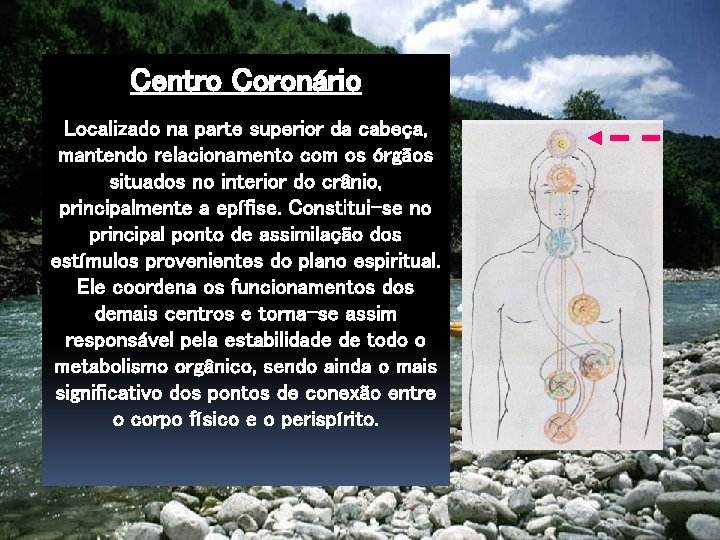 Centro Coronário

Localizado na parte superior da cabeça, mantendo relacionamento com os órgãos situados no interior do crânio, principalmente a epífise. Constitui-se no principal ponto de assimilação dos estímulos provenientes do plano espiritual. Ele coordena os funcionamentos dos demais centros e torna-se assim responsável pela estabilidade de todo o metabolismo orgânico, sendo ainda o mais significativo dos pontos de conexão entre o corpo físico e o perispírito.